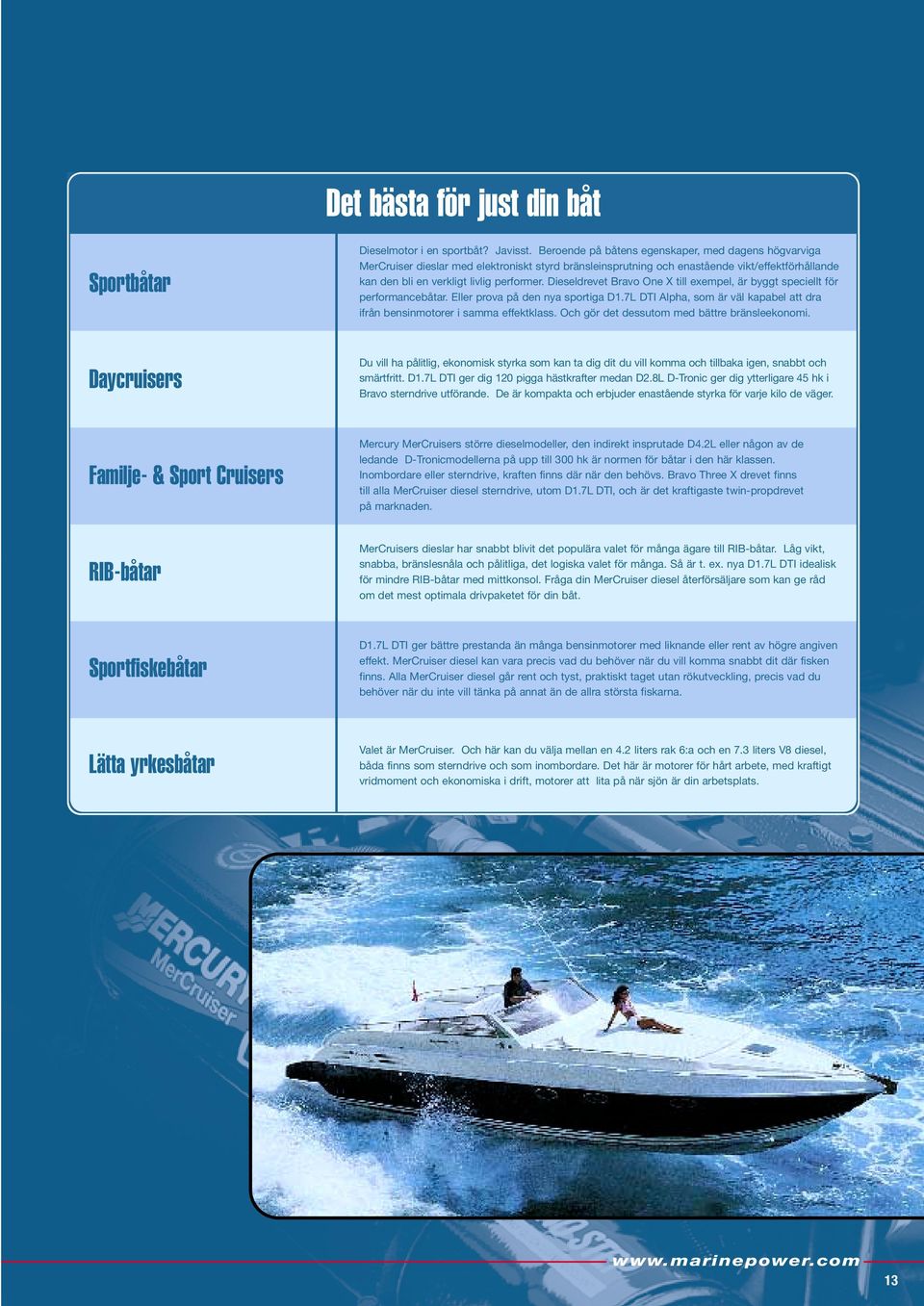 Det bästa för just din båt

| | |
|---|---|
| Sportbåtar | Dieselmotor i en sportbåt? Javisst. Beroende på båtens egenskaper, med dagens högvarviga MerCruiser dieslar med elektroniskt styrd bränsleinsprutning och enastående vikt/effektförhållande kan den bli en verkligt livlig performer. Dieseldrevet Bravo One X till exempel, är byggt speciellt för performancebåtar. Eller prova på den nya sportiga D1.7L DTI Alpha, som är väl kapabel att dra ifrån bensinmotorer i samma effektklass. Och gör det dessutom med bättre bränsleekonomi. |
| Daycruisers | Du vill ha pålitlig, ekonomisk styrka som kan ta dig dit du vill komma och tillbaka igen, snabbt och smärtfritt. D1.7L DTI ger dig 120 pigga hästkrafter medan D2.8L D-Tronic ger dig ytterligare 45 hk i Bravo sterndrive utförande. De är kompakta och erbjuder enastående styrka för varje kilo de väger. |
| Familje- & Sport Cruisers | Mercury MerCruisers större dieselmodeller, den indirekt insprutade D4.2L eller någon av de ledande D-Tronicmodellerna på upp till 300 hk är normen för båtar i den här klassen. Inombordare eller sterndrive, kraften finns där när den behövs. Bravo Three X drevet finns till alla MerCruiser diesel sterndrive, utom D1.7L DTI, och är det kraftigaste twin-propdrevet på marknaden. |
| RIB-båtar | MerCruisers dieslar har snabbt blivit det populära valet för många ägare till RIB-båtar. Låg vikt, snabba, bränslesnåla och pålitliga, det logiska valet för många. Så är t. ex. nya D1.7L DTI idealisk för mindre RIB-båtar med mittkonsol. Fråga din MerCruiser diesel återförsäljare som kan ge råd om det mest optimala drivpaketet för din båt. |
| Sportfiskebåtar | D1.7L DTI ger bättre prestanda än många bensinmotorer med liknande eller rent av högre angiven effekt. MerCruiser diesel kan vara precis vad du behöver när du vill komma snabbt dit där fisken finns. Alla MerCruiser diesel går rent och tyst, praktiskt taget utan rökutveckling, precis vad du behöver när du inte vill tänka på annat än de allra största fiskarna. |
| Lätta yrkesbåtar | Valet är MerCruiser. Och här kan du välja mellan en 4.2 liters rak 6:a och en 7.3 liters V8 diesel, båda finns som sterndrive och som inombordare. Det här är motorer för hårt arbete, med kraftigt vridmoment och ekonomiska i drift, motorer att lita på när sjön är din arbetsplats. |

MERCURY MerCruiser

www.marinepower.com

13